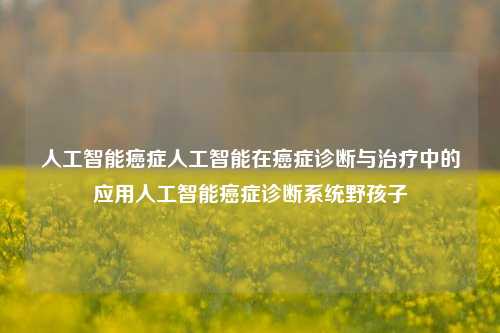 人工智能癌症人工智能在癌症诊断与治疗中的应用人工智能癌症诊断系统野孩子